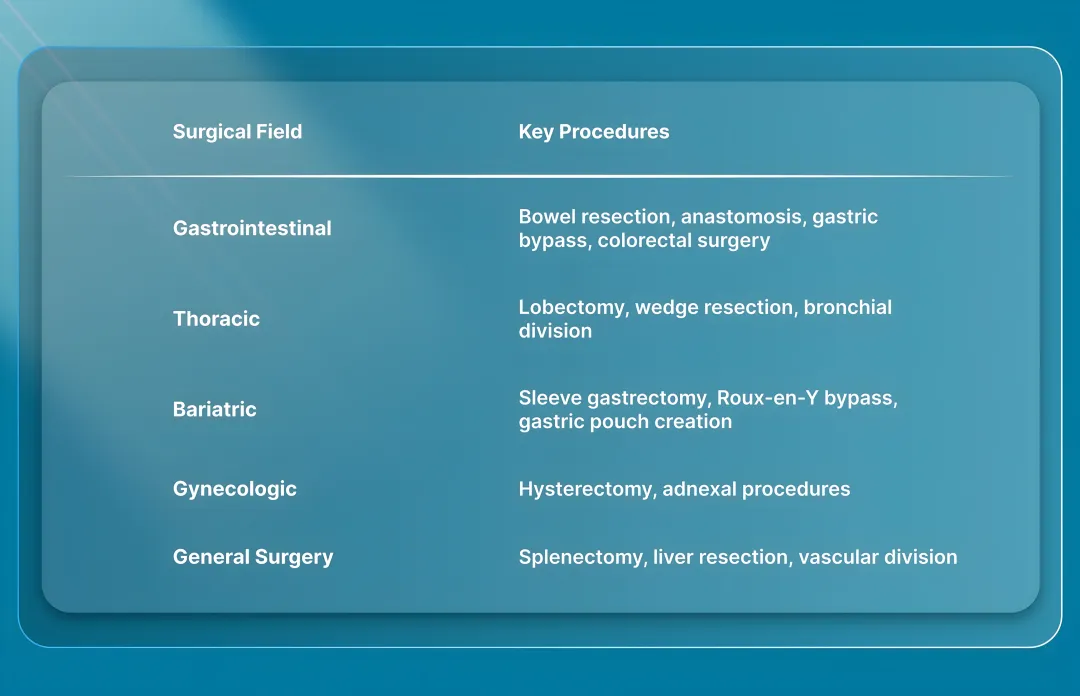 | Surgical Field | Key Procedures |
|---|---|
| Gastrointestinal | Bowel resection, anastomosis, gastric bypass, colorectal surgery |
| Thoracic | Lobectomy, wedge resection, bronchial division |
| Bariatric | Sleeve gastrectomy, Roux-en-Y bypass, gastric pouch creation |
| Gynecologic | Hysterectomy, adnexal procedures |
| General Surgery | Splenectomy, liver resection, vascular division |